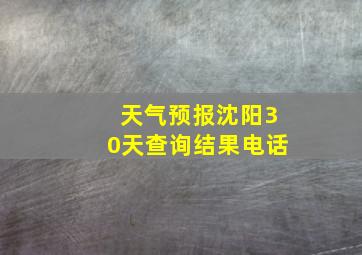 天气预报沈阳30天查询结果电话